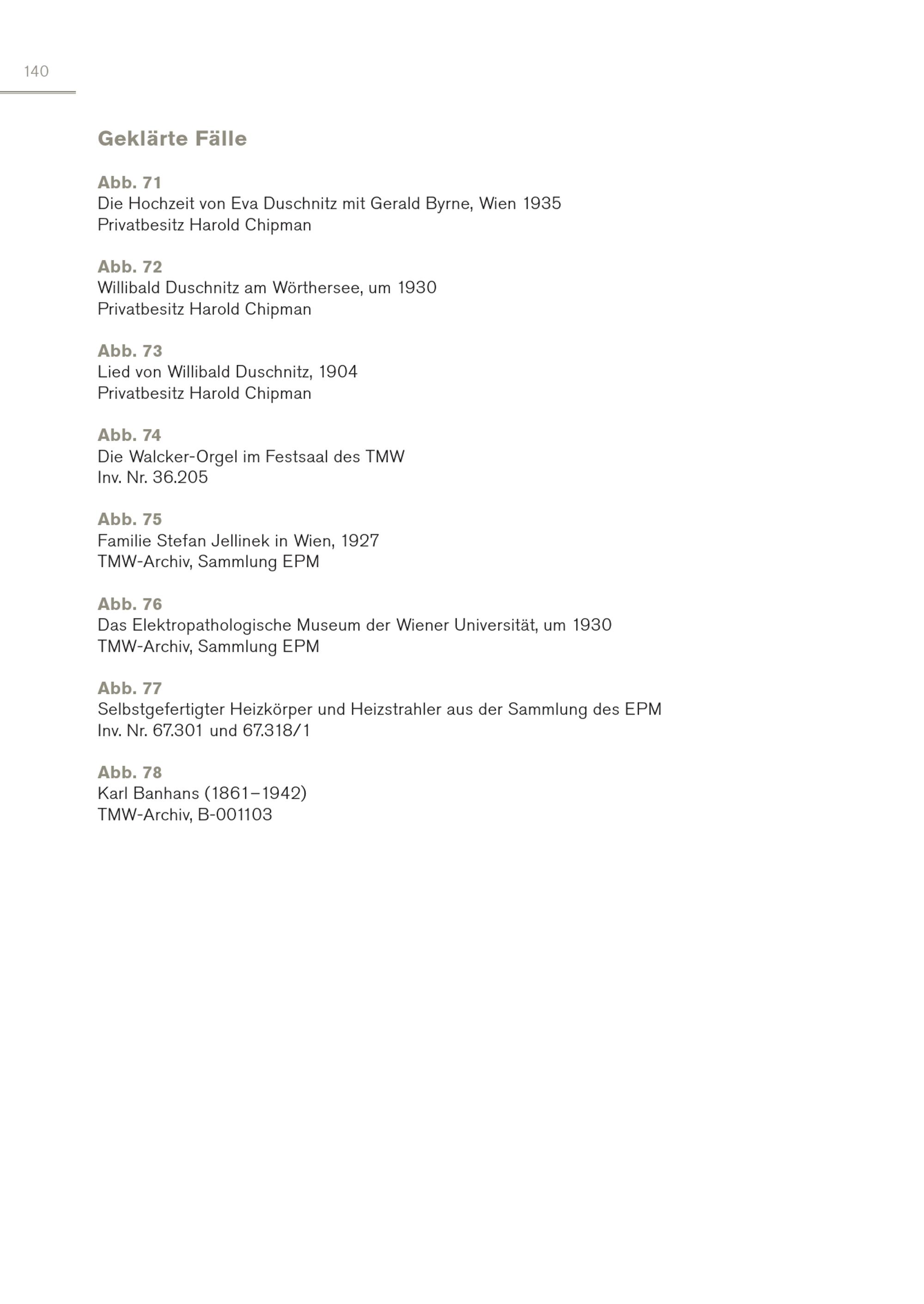 140

Geklärte Fälle

Abb. 71
Die Hochzeit von Eva Duschnitz mit Gerald Byrne, Wien 1935
Privatbesitz Harold Chipman

Abb. 72
Willibald Duschnitz am Wörthersee, um 1930
Privatbesitz Harold Chipman

Abb. 73
Lied von Willibald Duschnitz, 1904
Privatbesitz Harold Chipman

Abb. 74
Die Walcker-Orgel im Festsaal des TMW
Inv. Nr. 36.205

Abb. 75
Familie Stefan Jellinek in Wien, 1927
TMW-Archiv, Sammlung EPM

Abb. 76
Das Elektropathologische Museum der Wiener Universität, um 1930
TMW-Archiv, Sammlung EPM

Abb. 77
Selbstgefertigter Heizkörper und Heizstrahler aus der Sammlung des EPM
Inv. Nr. 67.301 und 67.318/1

Abb. 78
Karl Banhans (1861–1942)
TMW-Archiv, B-001103